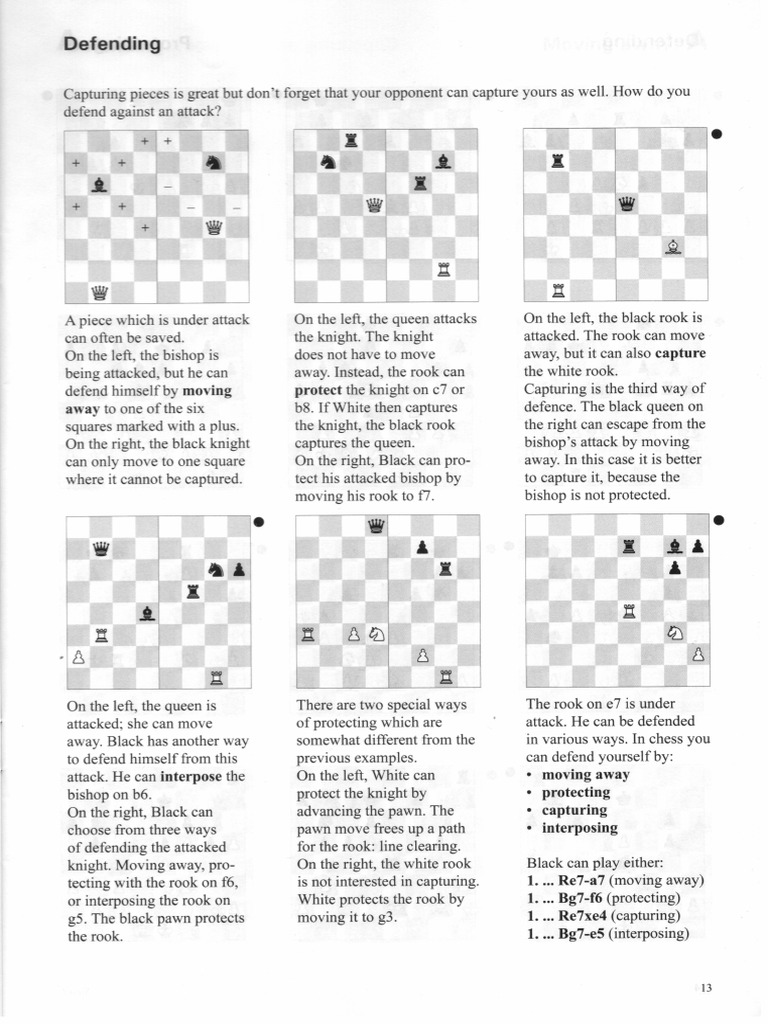 Defending

Capturing pieces is great but don't forget that your opponent can capture yours as well. How do you defend against an attack?

A piece which is under attack can often be saved.
On the left, the bishop is being attacked, but he can defend himself by moving away to one of the six squares marked with a plus.
On the right, the black knight can only move to one square where it cannot be captured.

On the left, the queen attacks the knight. The knight does not have to move away. Instead, the rook can protect the knight on c7 or b8. If White then captures the knight, the black rook captures the queen.
On the right, Black can protect his attacked bishop by moving his rook to f7.

On the left, the black rook is attacked. The rook can move away, but it can also capture the white rook.
Capturing is the third way of defence. The black queen on the right can escape from the bishop's attack by moving away. In this case it is better to capture it, because the bishop is not protected.

On the left, the queen is attacked; she can move away. Black has another way to defend himself from this attack. He can interpose the bishop on b6.
On the right, Black can choose from three ways of defending the attacked knight. Moving away, protecting with the rook on f6, or interposing the rook on g5. The black pawn protects the rook.

There are two special ways of protecting which are somewhat different from the previous examples.
On the left, White can protect the knight by advancing the pawn. The pawn move frees up a path for the rook: line clearing.
On the right, the white rook is not interested in capturing. White protects the rook by moving it to g3.

The rook on e7 is under attack. He can be defended in various ways. In chess you can defend yourself by:
• moving away
• protecting
• capturing
• interposing

Black can play either:
1. ... Re7-a7 (moving away)
1. ... Bg7-f6 (protecting)
1. ... Re7xe4 (capturing)
1. ... Bg7-e5 (interposing)

13